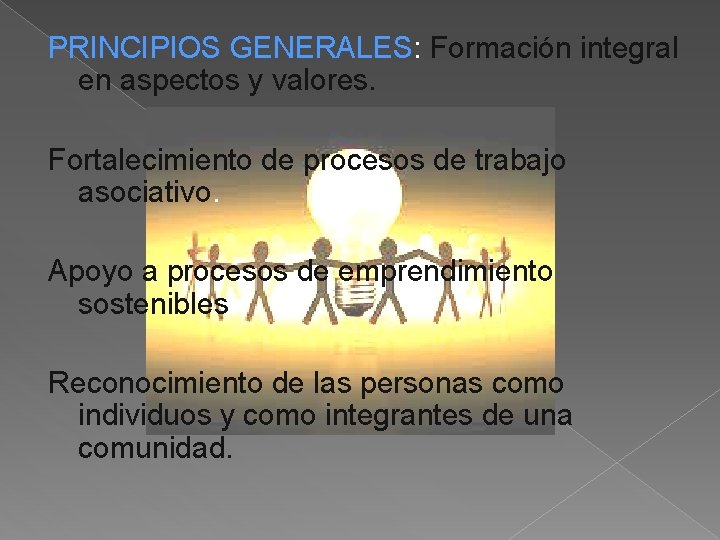 PRINCIPIOS GENERALES: Formación integral en aspectos y valores.

Fortalecimiento de procesos de trabajo asociativo.

Apoyo a procesos de emprendimiento sostenibles

Reconocimiento de las personas como individuos y como integrantes de una comunidad.